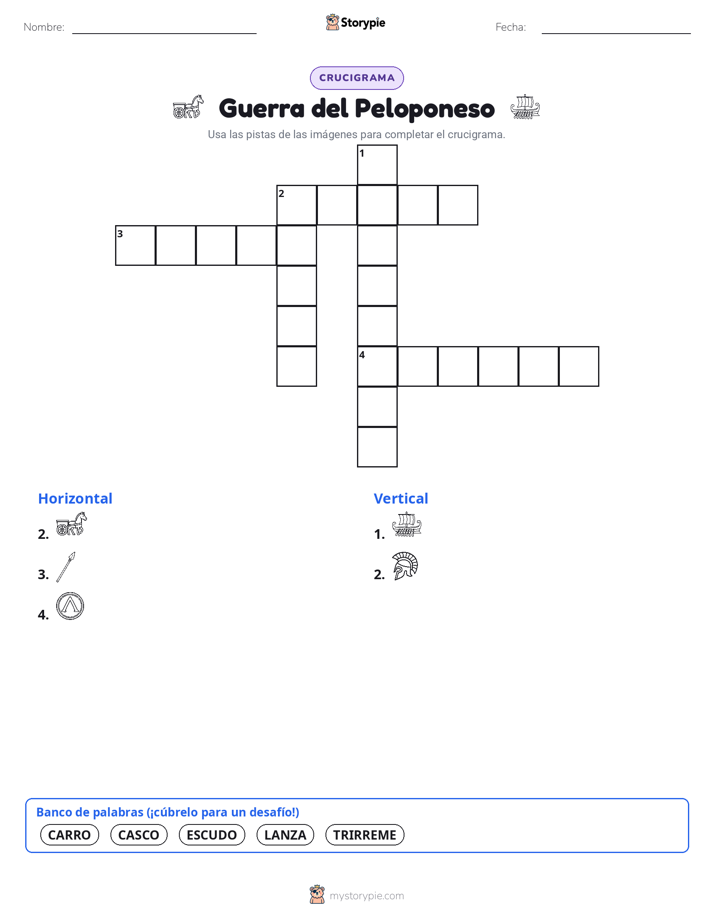 Nombre: ____ Storypie Fecha: ____

CRUCIGRAMA

Guerra del Peloponeso

Usa las pistas de las imágenes para completar el crucigrama.

1
2
3
4

Horizontal
2.
3.
4.

Vertical
1.
2.

Banco de palabras (¡cúbrelo para un desafío!)
CARRO CASCO ESCUDO LANZA TRIRREME

mystorypie.com